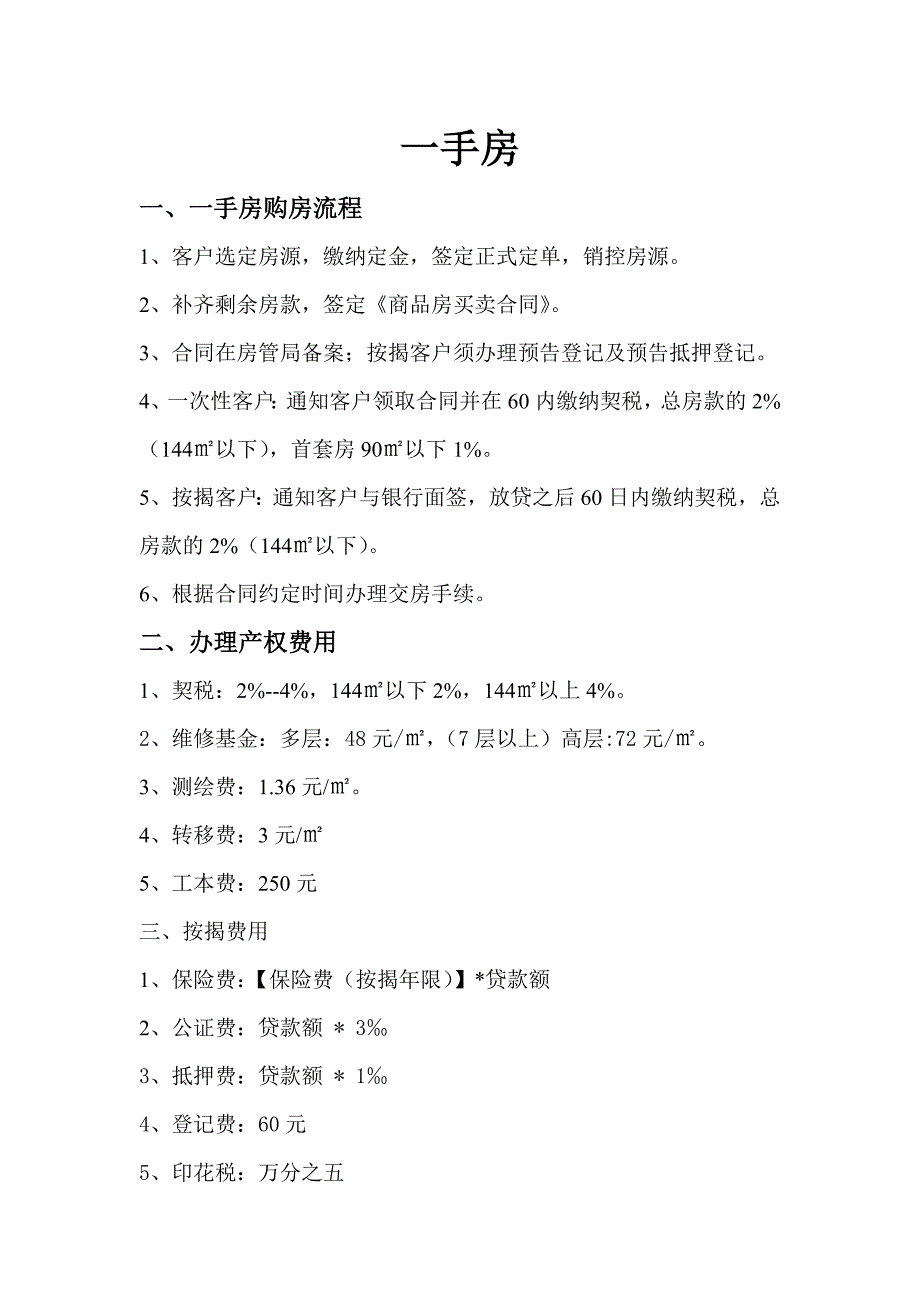 一手房

一、一手房购房流程

1、客户选定房源，缴纳定金，签定正式定单，销控房源。

2、补齐剩余房款，签定《商品房买卖合同》。

3、合同在房管局备案；按揭客户须办理预告登记及预告抵押登记。

4、一次性客户：通知客户领取合同并在60内缴纳契税，总房款的2%（144㎡以下），首套房90㎡以下1%。

5、按揭客户：通知客户与银行面签，放贷之后60日内缴纳契税，总房款的2%（144㎡以下）。

6、根据合同约定时间办理交房手续。

二、办理产权费用

1、契税：2%--4%，144㎡以下2%，144㎡以上4%。

2、维修基金：多层：48元/㎡，（7层以上）高层:72元/㎡。

3、测绘费：1.36元/㎡。

4、转移费：3元/㎡

5、工本费：250元

三、按揭费用

1、保险费：【保险费（按揭年限）】*贷款额

2、公证费：贷款额 ＊ 3‰

3、抵押费：贷款额 ＊ 1‰

4、登记费：60元

5、印花税：万分之五